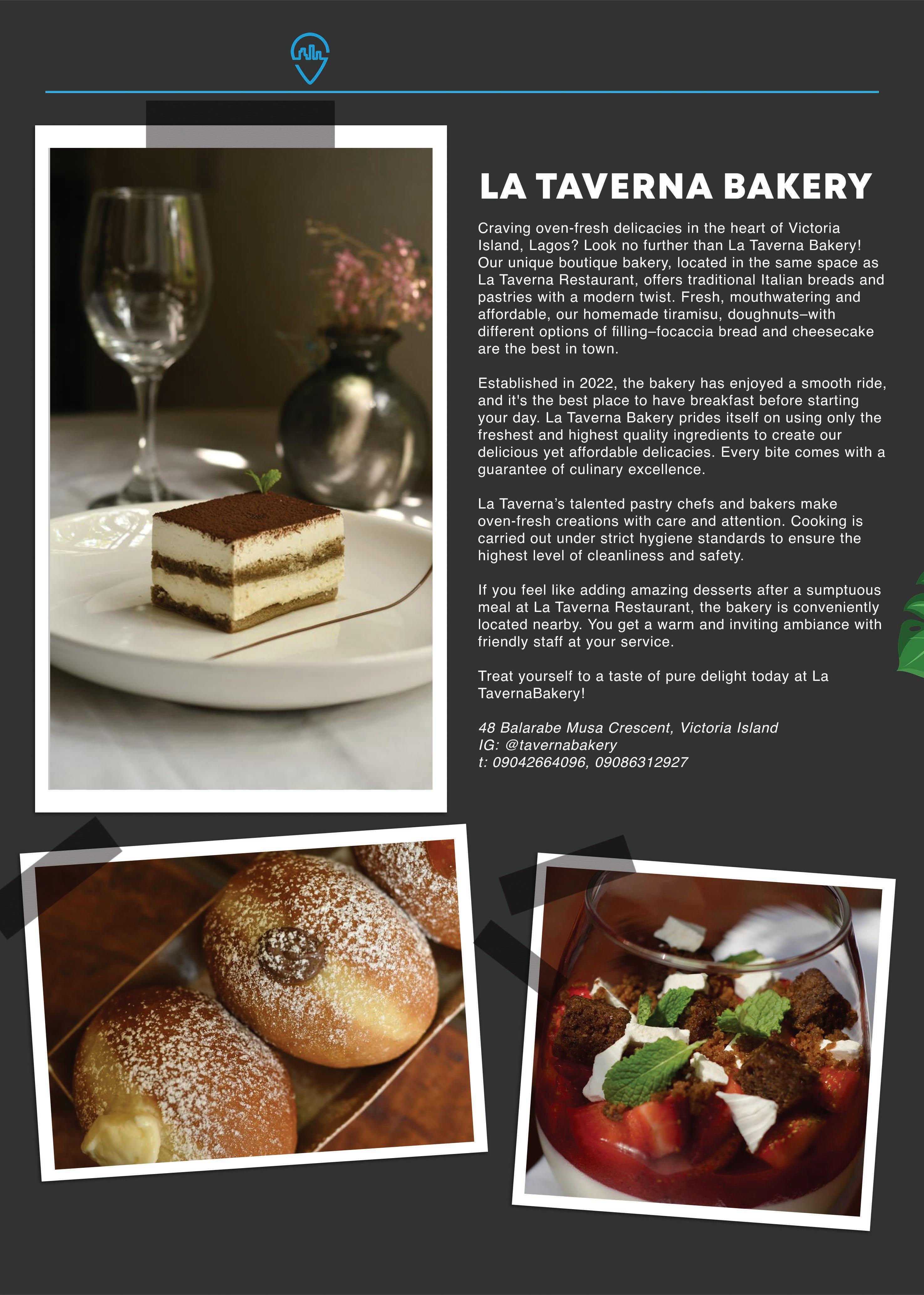 LA TAVERNA BAKERY

Craving oven-fresh delicacies in the heart of Victoria Island, Lagos? Look no further than La Taverna Bakery! Our unique boutique bakery, located in the same space as La Taverna Restaurant, offers traditional Italian breads and pastries with a modern twist. Fresh, mouthwatering and affordable, our homemade tiramisu, doughnuts–with different options of filling–focaccia bread and cheesecake are the best in town.

Established in 2022, the bakery has enjoyed a smooth ride, and it's the best place to have breakfast before starting your day. La Taverna Bakery prides itself on using only the freshest and highest quality ingredients to create our delicious yet affordable delicacies. Every bite comes with a guarantee of culinary excellence.

La Taverna's talented pastry chefs and bakers make oven-fresh creations with care and attention. Cooking is carried out under strict hygiene standards to ensure the highest level of cleanliness and safety.

If you feel like adding amazing desserts after a sumptuous meal at La Taverna Restaurant, the bakery is conveniently located nearby. You get a warm and inviting ambiance with friendly staff at your service.

Treat yourself to a taste of pure delight today at La TavernaBakery!

48 Balarabe Musa Crescent, Victoria Island
IG: @tavernabakery
t: 09042664096, 09086312927